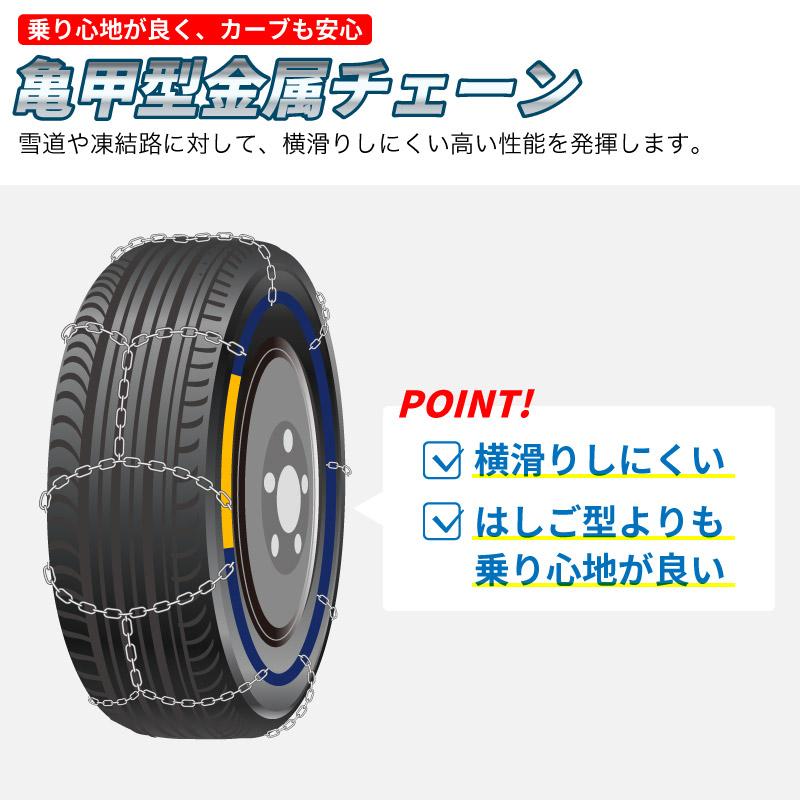 乗り心地が良く、カーブも安心

亀甲型金属チェーン

雪道や凍結路に対して、横滑りしにくい高い性能を発揮します。

POINT!

横滑りしにくい

はしご型よりも乗り心地が良い